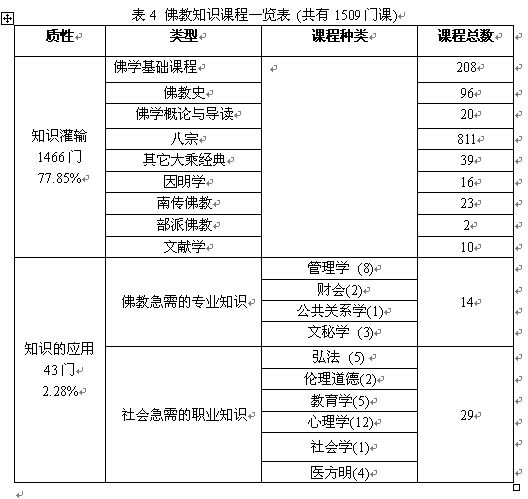 表 4 佛教知识课程一览表 (共有 1509 门课)

| 质性 | 类型 | 课程种类 | 课程总数 |
|---|---|---|---|
| 知识灌输 1466 门 77.85% | 佛学基础课程 | | 208 |
| | 佛教史 | | 96 |
| | 佛学概论与导读 | | 20 |
| | 八宗 | | 811 |
| | 其它大乘经典 | | 39 |
| | 因明学 | | 16 |
| | 南传佛教 | | 23 |
| | 部派佛教 | | 2 |
| | 文献学 | | 10 |
| 知识的应用 43 门 2.28% | 佛教急需的专业知识 | 管理学 (8) | 14 |
| | | 财会(2) | |
| | | 公共关系学(1) | |
| | | 文秘学 (3) | |
| | 社会急需的职业知识 | 弘法 (5) | 29 |
| | | 伦理道德(2) | |
| | | 教育学(5) | |
| | | 心理学(12) | |
| | | 社会学(1) | |
| | | 医方明(4) | |